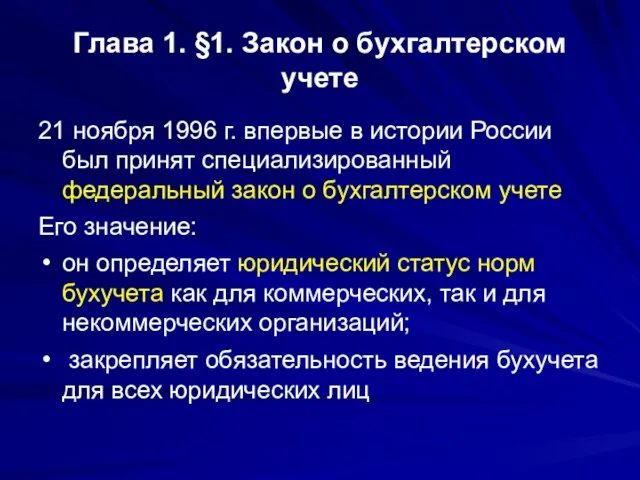 Глава 1. §1. Закон о бухгалтерском учете

21 ноября 1996 г. впервые в истории России был принят специализированный федеральный закон о бухгалтерском учете

Его значение:

• он определяет юридический статус норм бухучета как для коммерческих, так и для некоммерческих организаций;

• закрепляет обязательность ведения бухучета для всех юридических лиц